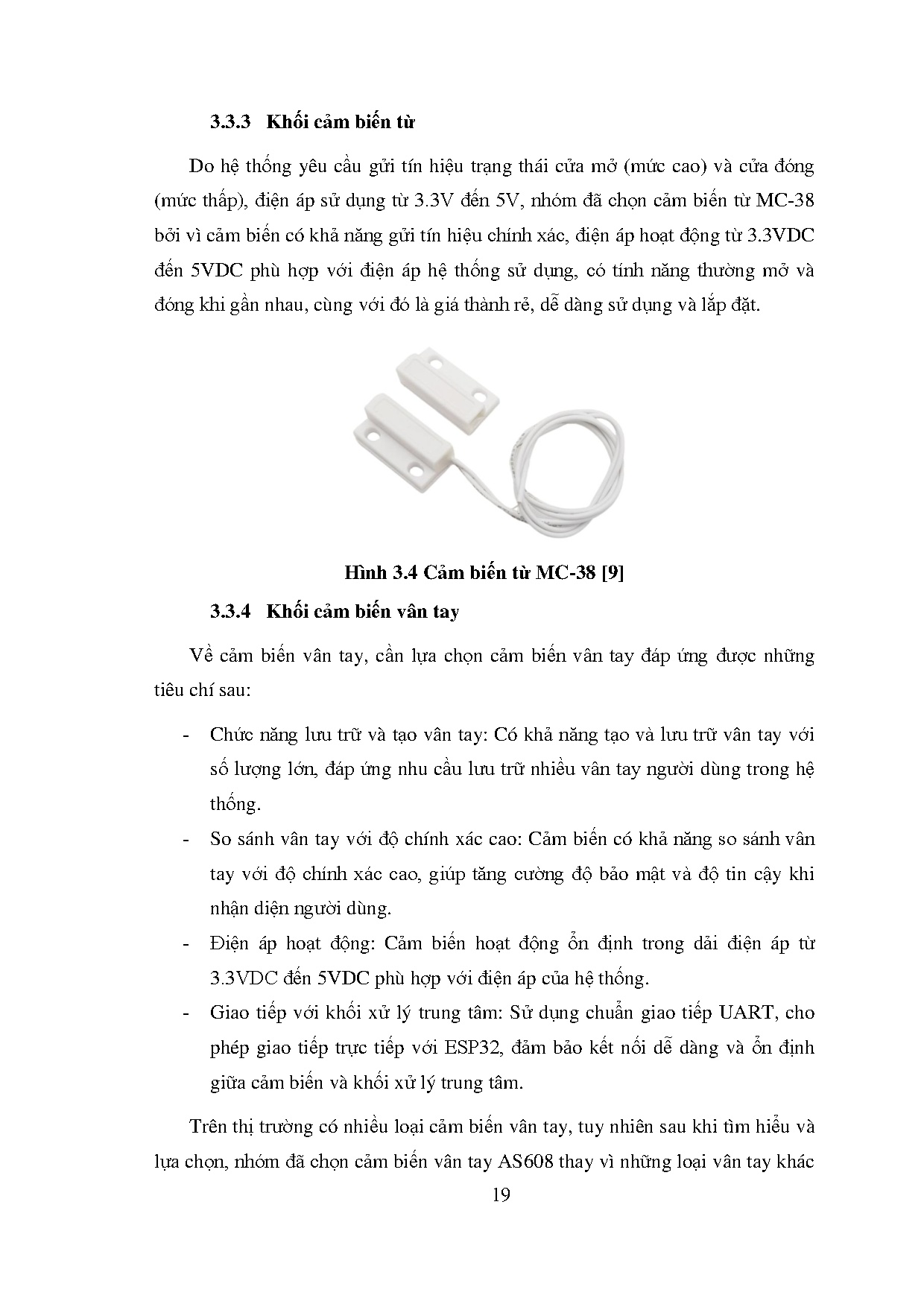 3.3.3 Khối cảm biến từ

Do hệ thống yêu cầu gửi tín hiệu trạng thái cửa mở (mức cao) và cửa đóng (mức thấp), điện áp sử dụng từ 3.3V đến 5V, nhóm đã chọn cảm biến từ MC-38 bởi vì cảm biến có khả năng gửi tín hiệu chính xác, điện áp hoạt động từ 3.3VDC đến 5VDC phù hợp với điện áp hệ thống sử dụng, có tính năng thường mở và đóng khi gần nhau, cùng với đó là giá thành rẻ, dễ dàng sử dụng và lắp đặt.

Hình 3.4 Cảm biến từ MC-38 [9]

3.3.4 Khối cảm biến vân tay

Về cảm biến vân tay, cần lựa chọn cảm biến vân tay đáp ứng được những tiêu chí sau:

- Chức năng lưu trữ và tạo vân tay: Có khả năng tạo và lưu trữ vân tay với số lượng lớn, đáp ứng nhu cầu lưu trữ nhiều vân tay người dùng trong hệ thống.
- So sánh vân tay với độ chính xác cao: Cảm biến có khả năng so sánh vân tay với độ chính xác cao, giúp tăng cường độ bảo mật và độ tin cậy khi nhận diện người dùng.
- Điện áp hoạt động: Cảm biến hoạt động ổn định trong dải điện áp từ 3.3VDC đến 5VDC phù hợp với điện áp của hệ thống.
- Giao tiếp với khối xử lý trung tâm: Sử dụng chuẩn giao tiếp UART, cho phép giao tiếp trực tiếp với ESP32, đảm bảo kết nối dễ dàng và ổn định giữa cảm biến và khối xử lý trung tâm.

Trên thị trường có nhiều loại cảm biến vân tay, tuy nhiên sau khi tìm hiểu và lựa chọn, nhóm đã chọn cảm biến vân tay AS608 thay vì những loại vân tay khác

19